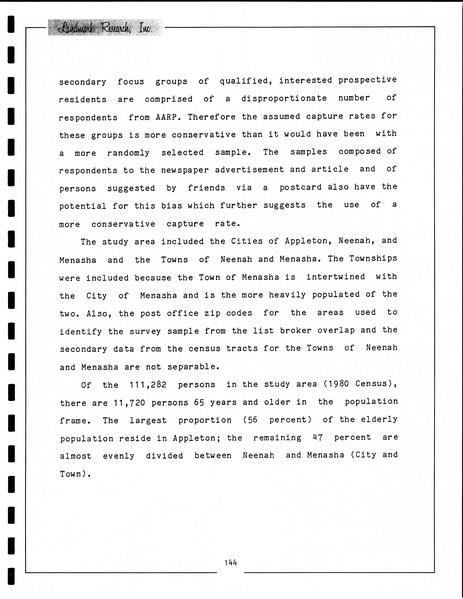 Landmark Research, Inc.

secondary focus groups of qualified, interested prospective residents are comprised of a disproportionate number of respondents from AARP. Therefore the assumed capture rates for these groups is more conservative than it would have been with a more randomly selected sample. The samples composed of respondents to the newspaper advertisement and article and of persons suggested by friends via a postcard also have the potential for this bias which further suggests the use of a more conservative capture rate.

The study area included the Cities of Appleton, Neenah, and Menasha and the Towns of Neenah and Menasha. The Townships were included because the Town of Menasha is intertwined with the City of Menasha and is the more heavily populated of the two. Also, the post office zip codes for the areas used to identify the survey sample from the list broker overlap and the secondary data from the census tracts for the Towns of Neenah and Menasha are not separable.

Of the 111,282 persons in the study area (1980 Census), there are 11,720 persons 65 years and older in the population frame. The largest proportion (56 percent) of the elderly population reside in Appleton; the remaining 47 percent are almost evenly divided between Neenah and Menasha (City and Town).

144